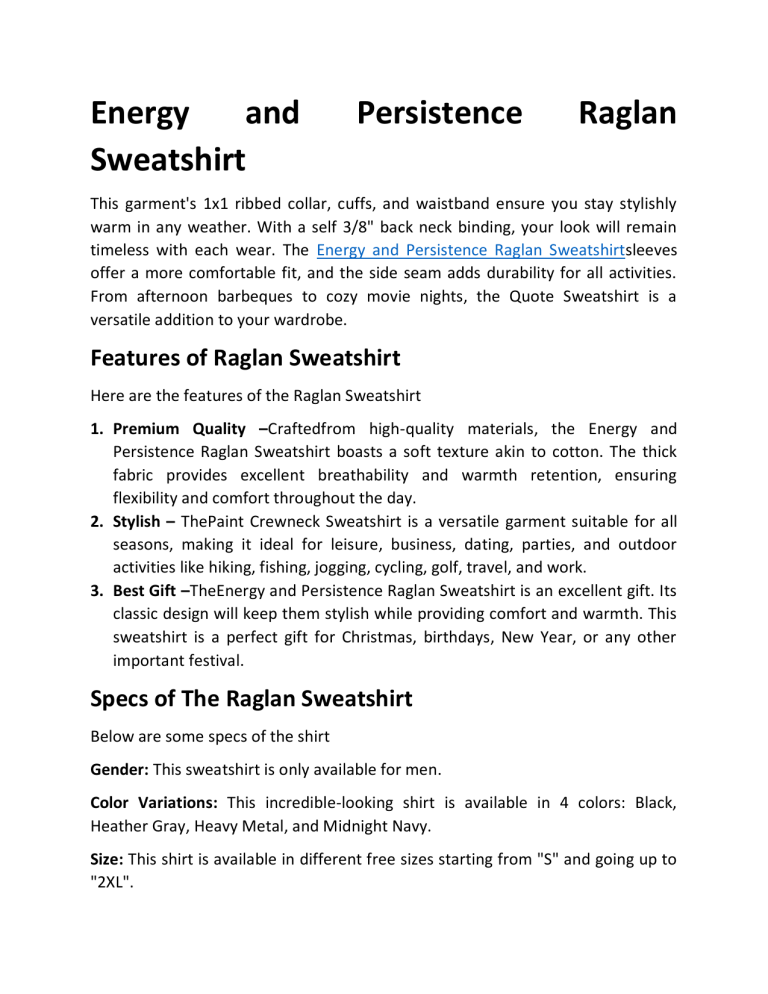 Energy and Persistence Raglan Sweatshirt

This garment's 1x1 ribbed collar, cuffs, and waistband ensure you stay stylishly warm in any weather. With a self 3/8" back neck binding, your look will remain timeless with each wear. The Energy and Persistence Raglan Sweatshirtsleeves offer a more comfortable fit, and the side seam adds durability for all activities. From afternoon barbeques to cozy movie nights, the Quote Sweatshirt is a versatile addition to your wardrobe.

Features of Raglan Sweatshirt

Here are the features of the Raglan Sweatshirt

1. Premium Quality –Craftedfrom high-quality materials, the Energy and Persistence Raglan Sweatshirt boasts a soft texture akin to cotton. The thick fabric provides excellent breathability and warmth retention, ensuring flexibility and comfort throughout the day.
2. Stylish – ThePaint Crewneck Sweatshirt is a versatile garment suitable for all seasons, making it ideal for leisure, business, dating, parties, and outdoor activities like hiking, fishing, jogging, cycling, golf, travel, and work.
3. Best Gift –TheEnergy and Persistence Raglan Sweatshirt is an excellent gift. Its classic design will keep them stylish while providing comfort and warmth. This sweatshirt is a perfect gift for Christmas, birthdays, New Year, or any other important festival.

Specs of The Raglan Sweatshirt

Below are some specs of the shirt

Gender: This sweatshirt is only available for men.

Color Variations: This incredible-looking shirt is available in 4 colors: Black, Heather Gray, Heavy Metal, and Midnight Navy.

Size: This shirt is available in different free sizes starting from "S" and going up to "2XL".